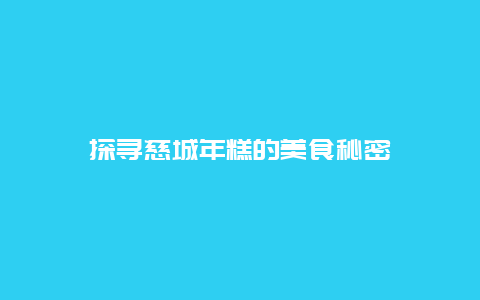 探寻慈城年糕的美食秘密